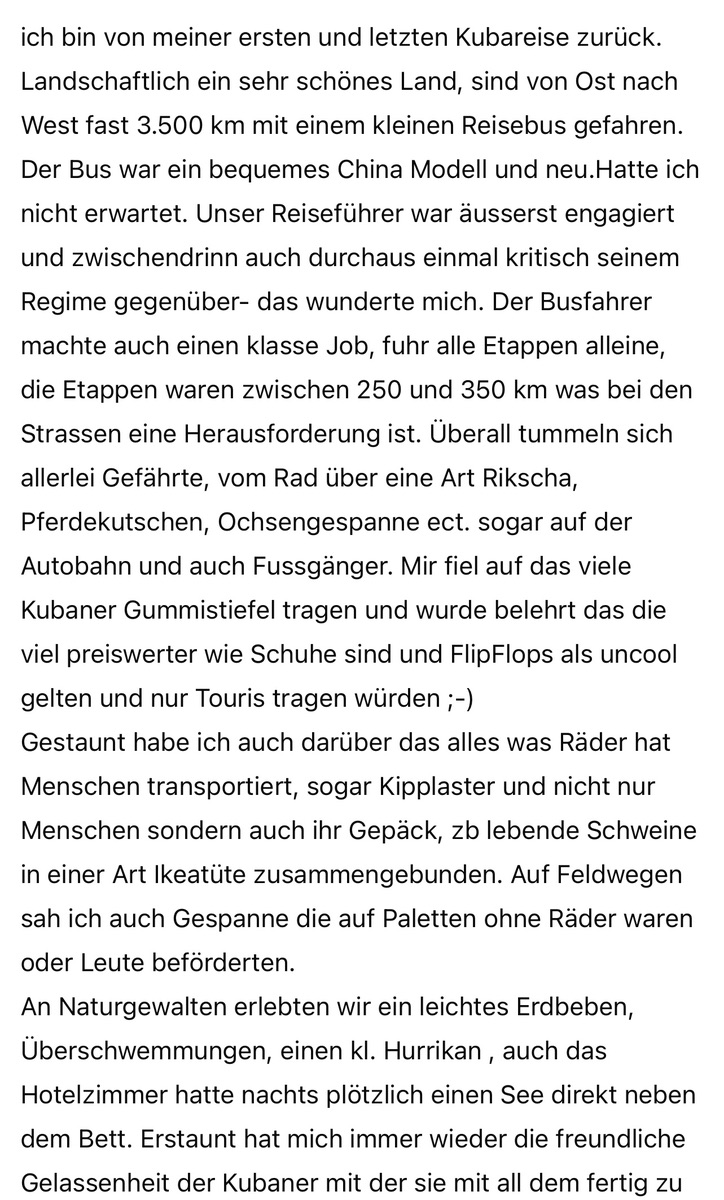 ich bin von meiner ersten und letzten Kubareise zurück. Landschaftlich ein sehr schönes Land, sind von Ost nach West fast 3.500 km mit einem kleinen Reisebus gefahren. Der Bus war ein bequemes China Modell und neu.Hatte ich nicht erwartet. Unser Reiseführer war äusserst engagiert und zwischendrinn auch durchaus einmal kritisch seinem Regime gegenüber- das wunderte mich. Der Busfahrer machte auch einen klasse Job, fuhr alle Etappen alleine, die Etappen waren zwischen 250 und 350 km was bei den Strassen eine Herausforderung ist. Überall tummeln sich allerlei Gefährte, vom Rad über eine Art Rikscha, Pferdekutschen, Ochsengespanne ect. sogar auf der Autobahn und auch Fussgänger. Mir fiel auf das viele Kubaner Gummistiefel tragen und wurde belehrt das die viel preiswerter wie Schuhe sind und FlipFlops als uncool gelten und nur Touris tragen würden ;-)
Gestaunt habe ich auch darüber das alles was Räder hat Menschen transportiert, sogar Kipplaster und nicht nur Menschen sondern auch ihr Gepäck, zb lebende Schweine in einer Art Ikeatüte zusammengebunden. Auf Feldwegen sah ich auch Gespanne die auf Paletten ohne Räder waren oder Leute beförderten.
An Naturgewalten erlebten wir ein leichtes Erdbeben, Überschwemmungen, einen kl. Hurrikan , auch das Hotelzimmer hatte nachts plötzlich einen See direkt neben dem Bett. Erstaunt hat mich immer wieder die freundliche Gelassenheit der Kubaner mit der sie mit all dem fertig zu